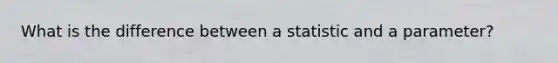 What is the difference between a statistic and a parameter?